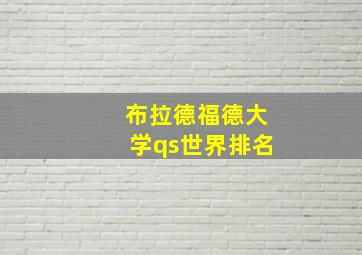 布拉德福德大学qs世界排名